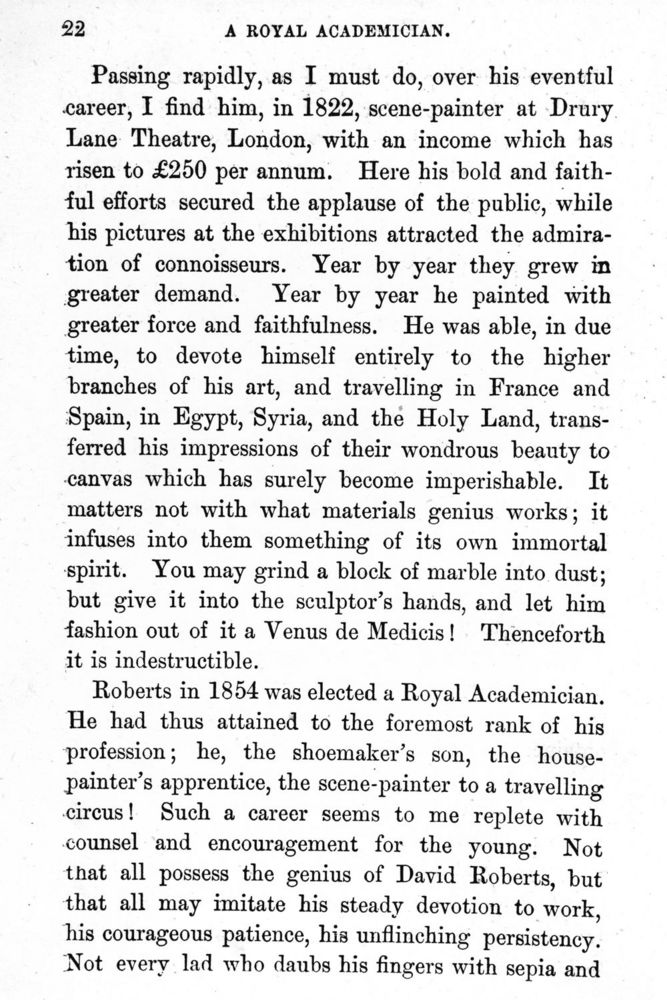 22 A ROYAL ACADEMICIAN.

Passing rapidly, as I must do, over his eventful career, I find him, in 1822, scene-painter at Drury Lane Theatre, London, with an income which has risen to £250 per annum. Here his bold and faithful efforts secured the applause of the public, while his pictures at the exhibitions attracted the admiration of connoisseurs. Year by year they grew in greater demand. Year by year he painted with greater force and faithfulness. He was able, in due time, to devote himself entirely to the higher branches of his art, and travelling in France and Spain, in Egypt, Syria, and the Holy Land, transferred his impressions of their wondrous beauty to canvas which has surely become imperishable. It matters not with what materials genius works; it infuses into them something of its own immortal spirit. You may grind a block of marble into dust; but give it into the sculptor's hands, and let him fashion out of it a Venus de Medicis! Thenceforth it is indestructible.

Roberts in 1854 was elected a Royal Academician. He had thus attained to the foremost rank of his profession; he, the shoemaker's son, the house-painter's apprentice, the scene-painter to a travelling circus! Such a career seems to me replete with counsel and encouragement for the young. Not that all possess the genius of David Roberts, but that all may imitate his steady devotion to work, his courageous patience, his unflinching persistency. Not every lad who daubs his fingers with sepia and